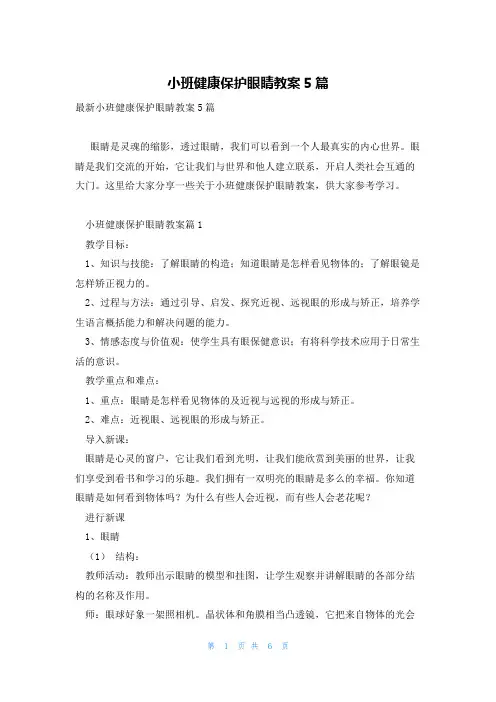 小班健康保护眼睛教案 5 篇

最新小班健康保护眼睛教案 5 篇

眼睛是灵魂的缩影，透过眼睛，我们可以看到一个人最真实的内心世界。眼睛是我们交流的开始，它让我们与世界和他人建立联系，开启人类社会互通的大门。这里给大家分享一些关于小班健康保护眼睛教案，供大家参考学习。

小班健康保护眼睛教案篇 1

教学目标：

1、知识与技能：了解眼睛的构造；知道眼睛是怎样看见物体的；了解眼镜是怎样矫正视力的。

2、过程与方法：通过引导、启发、探究近视、远视眼的形成与矫正，培养学生语言概括能力和解决问题的能力。

3、情感态度与价值观：使学生具有眼保健意识；有将科学技术应用于日常生活的意识。

教学重点和难点：

1、重点：眼睛是怎样看见物体的及近视与远视的形成与矫正。

2、难点：近视眼、远视眼的形成与矫正。

导入新课：

眼睛是心灵的窗户，它让我们看到光明，让我们能欣赏到美丽的世界，让我们享受到看书和学习的乐趣。我们拥有一双明亮的眼睛是多么的幸福。你知道眼睛是如何看到物体吗？为什么有些人会近视，而有些人会老花呢？

进行新课

1、眼睛

（1） 结构：

教师活动：教师出示眼睛的模型和挂图，让学生观察并讲解眼睛的各部分结构的名称及作用。

师：眼球好象一架照相机。晶状体和角膜相当凸透镜，它把来自物体的光会

第 1 页 共 6 页